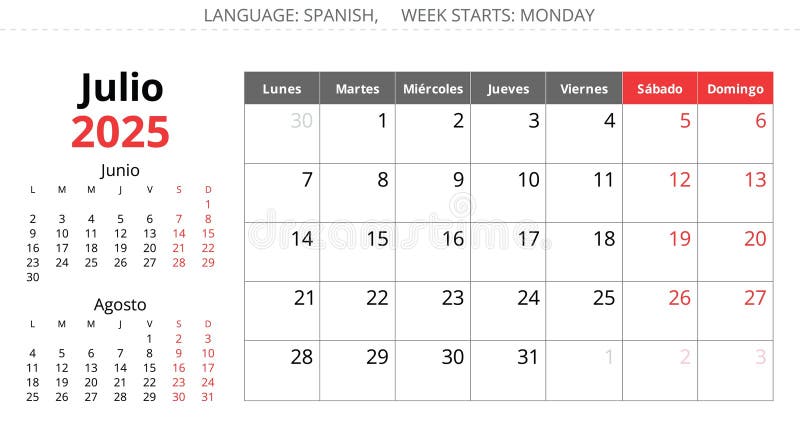 LANGUAGE: SPANISH, WEEK STARTS: MONDAY

Julio
2025

Junio

| L | M | M | J | V | S | D |
|---|---|---|---|---|---|---|
| | | | | | | 1 |
| 2 | 3 | 4 | 5 | 6 | 7 | 8 |
| 9 | 10 | 11 | 12 | 13 | 14 | 15 |
| 16 | 17 | 18 | 19 | 20 | 21 | 22 |
| 23 | 24 | 25 | 26 | 27 | 28 | 29 |
| 30 | | | | | | |

Agosto

| L | M | M | J | V | S | D |
|---|---|---|---|---|---|---|
| | | | | 1 | 2 | 3 |
| 4 | 5 | 6 | 7 | 8 | 9 | 10 |
| 11 | 12 | 13 | 14 | 15 | 16 | 17 |
| 18 | 19 | 20 | 21 | 22 | 23 | 24 |
| 25 | 26 | 27 | 28 | 29 | 30 | 31 |

| Lunes | Martes | Miércoles | Jueves | Viernes | Sábado | Domingo |
|---|---|---|---|---|---|---|
| 30 | 1 | 2 | 3 | 4 | 5 | 6 |
| 7 | 8 | 9 | 10 | 11 | 12 | 13 |
| 14 | 15 | 16 | 17 | 18 | 19 | 20 |
| 21 | 22 | 23 | 24 | 25 | 26 | 27 |
| 28 | 29 | 30 | 31 | 1 | 2 | 3 |

dreamstime